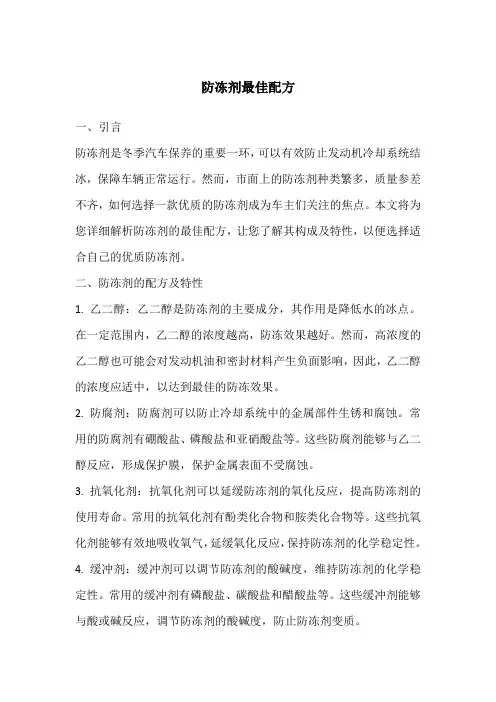 防冻剂最佳配方

一、引言

防冻剂是冬季汽车保养的重要一环，可以有效防止发动机冷却系统结冰，保障车辆正常运行。然而，市面上的防冻剂种类繁多，质量参差不齐，如何选择一款优质的防冻剂成为车主们关注的焦点。本文将为您详细解析防冻剂的最佳配方，让您了解其构成及特性，以便选择适合自己的优质防冻剂。

二、防冻剂的配方及特性

1. 乙二醇：乙二醇是防冻剂的主要成分，其作用是降低水的冰点。在一定范围内，乙二醇的浓度越高，防冻效果越好。然而，高浓度的乙二醇也可能会对发动机油和密封材料产生负面影响，因此，乙二醇的浓度应适中，以达到最佳的防冻效果。

2. 防腐剂：防腐剂可以防止冷却系统中的金属部件生锈和腐蚀。常用的防腐剂有硼酸盐、磷酸盐和亚硝酸盐等。这些防腐剂能够与乙二醇反应，形成保护膜，保护金属表面不受腐蚀。

3. 抗氧化剂：抗氧化剂可以延缓防冻剂的氧化反应，提高防冻剂的使用寿命。常用的抗氧化剂有酚类化合物和胺类化合物等。这些抗氧化剂能够有效地吸收氧气，延缓氧化反应，保持防冻剂的化学稳定性。

4. 缓冲剂：缓冲剂可以调节防冻剂的酸碱度，维持防冻剂的化学稳定性。常用的缓冲剂有磷酸盐、碳酸盐和醋酸盐等。这些缓冲剂能够与酸或碱反应，调节防冻剂的酸碱度，防止防冻剂变质。